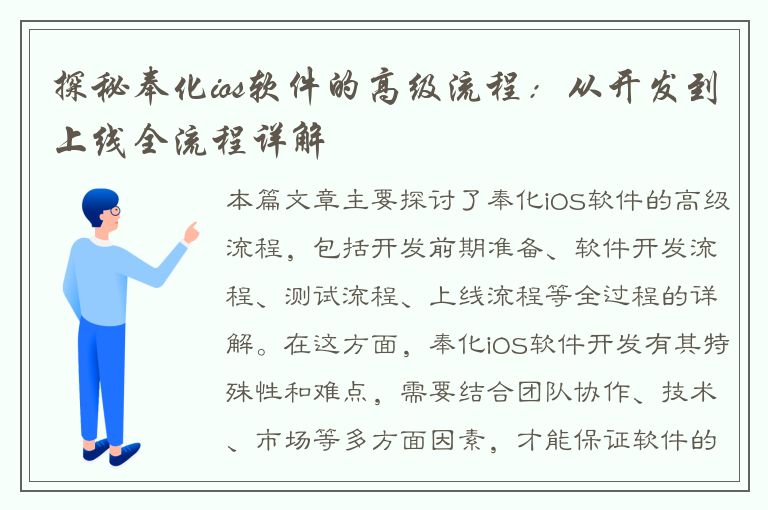 探秘奉化ios软件的高级流程：从开发到上线全流程详解

本篇文章主要探讨了奉化iOS软件的高级流程，包括开发前期准备、软件开发流程、测试流程、上线流程等全过程的详解。在这方面，奉化iOS软件开发有其特殊性和难点，需要结合团队协作、技术、市场等多方面因素，才能保证软件的